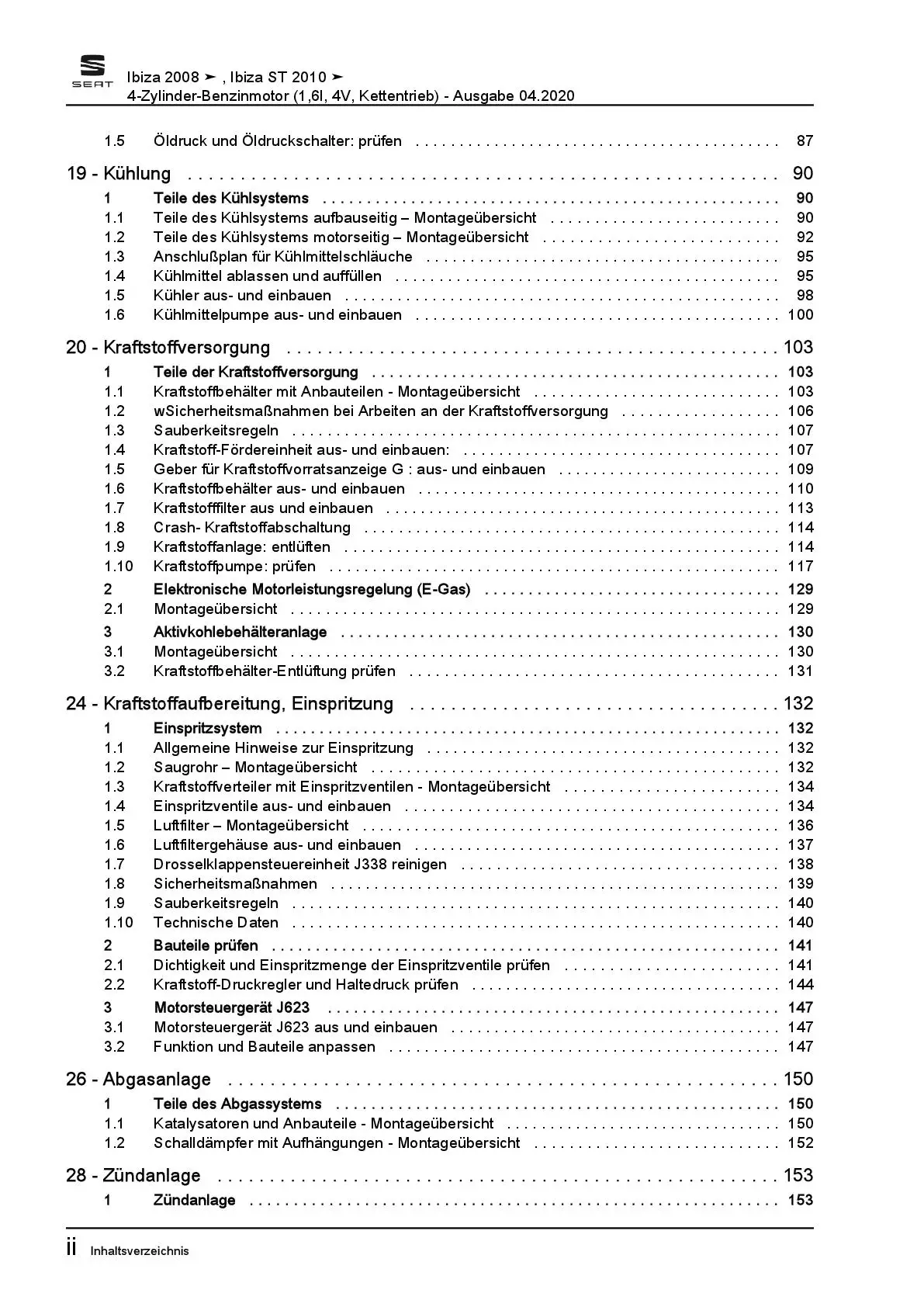 SEAT

Ibiza 2008 ➤ , Ibiza ST 2010 ➤
4-Zylinder-Benzinmotor (1,6l, 4V, Kettentrieb) - Ausgabe 04.2020

1.5 Öldruck und Öldruckschalter: prüfen . . . . . . . . . . 87

19 - Kühlung . . . . . . . . . . 90
1 Teile des Kühlsystems . . . . . . . . . . 90
1.1 Teile des Kühlsystems aufbauseitig – Montageübersicht . . . . . . . . . . 90
1.2 Teile des Kühlsystems motorseitig – Montageübersicht . . . . . . . . . . 92
1.3 Anschlußplan für Kühlmittelschläuche . . . . . . . . . . 95
1.4 Kühlmittel ablassen und auffüllen . . . . . . . . . . 95
1.5 Kühler aus- und einbauen . . . . . . . . . . 98
1.6 Kühlmittelpumpe aus- und einbauen . . . . . . . . . . 100

20 - Kraftstoffversorgung . . . . . . . . . . 103
1 Teile der Kraftstoffversorgung . . . . . . . . . . 103
1.1 Kraftstoffbehälter mit Anbauteilen - Montageübersicht . . . . . . . . . . 103
1.2 wSicherheitsmaßnahmen bei Arbeiten an der Kraftstoffversorgung . . . . . . . . . . 106
1.3 Sauberkeitsregeln . . . . . . . . . . 107
1.4 Kraftstoff-Fördereinheit aus- und einbauen: . . . . . . . . . . 107
1.5 Geber für Kraftstoffvorratsanzeige G : aus- und einbauen . . . . . . . . . . 109
1.6 Kraftstoffbehälter aus- und einbauen . . . . . . . . . . 110
1.7 Kraftstofffilter aus und einbauen . . . . . . . . . . 113
1.8 Crash- Kraftstoffabschaltung . . . . . . . . . . 114
1.9 Kraftstoffanlage: entlüften . . . . . . . . . . 114
1.10 Kraftstoffpumpe: prüfen . . . . . . . . . . 117
2 Elektronische Motorleistungsregelung (E-Gas) . . . . . . . . . . 129
2.1 Montageübersicht . . . . . . . . . . 129
3 Aktivkohlebehälteranlage . . . . . . . . . . 130
3.1 Montageübersicht . . . . . . . . . . 130
3.2 Kraftstoffbehälter-Entlüftung prüfen . . . . . . . . . . 131

24 - Kraftstoffaufbereitung, Einspritzung . . . . . . . . . . 132
1 Einspritzsystem . . . . . . . . . . 132
1.1 Allgemeine Hinweise zur Einspritzung . . . . . . . . . . 132
1.2 Saugrohr – Montageübersicht . . . . . . . . . . 132
1.3 Kraftstoffverteiler mit Einspritzventilen - Montageübersicht . . . . . . . . . . 134
1.4 Einspritzventile aus- und einbauen . . . . . . . . . . 134
1.5 Luftfilter – Montageübersicht . . . . . . . . . . 136
1.6 Luftfiltergehäuse aus- und einbauen . . . . . . . . . . 137
1.7 Drosselklappensteuereinheit J338 reinigen . . . . . . . . . . 138
1.8 Sicherheitsmaßnahmen . . . . . . . . . . 139
1.9 Sauberkeitsregeln . . . . . . . . . . 140
1.10 Technische Daten . . . . . . . . . . 140
2 Bauteile prüfen . . . . . . . . . . 141
2.1 Dichtigkeit und Einspritzmenge der Einspritzventile prüfen . . . . . . . . . . 141
2.2 Kraftstoff-Druckregler und Haltedruck prüfen . . . . . . . . . . 144
3 Motorsteuergerät J623 . . . . . . . . . . 147
3.1 Motorsteuergerät J623 aus und einbauen . . . . . . . . . . 147
3.2 Funktion und Bauteile anpassen . . . . . . . . . . 147

26 - Abgasanlage . . . . . . . . . . 150
1 Teile des Abgassystems . . . . . . . . . . 150
1.1 Katalysatoren und Anbauteile - Montageübersicht . . . . . . . . . . 150
1.2 Schalldämpfer mit Aufhängungen - Montageübersicht . . . . . . . . . . 152

28 - Zündanlage . . . . . . . . . . 153
1 Zündanlage . . . . . . . . . . 153

ii Inhaltsverzeichnis